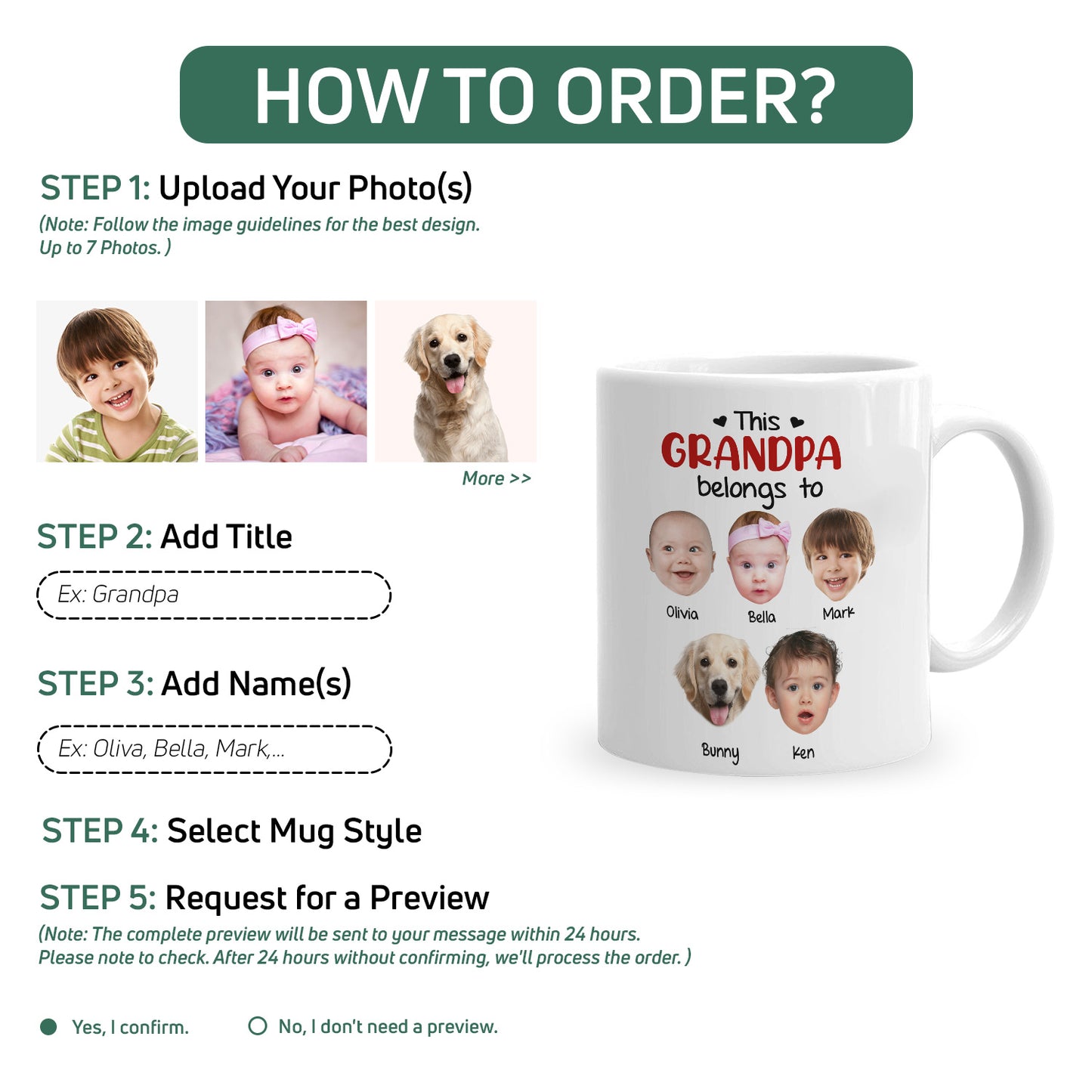 HOW TO ORDER?

STEP 1: Upload Your Photo(s)

(Note: Follow the image guidelines for the best design. Up to 7 Photos. )

More >>

STEP 2: Add Title

Ex: Grandpa

STEP 3: Add Name(s)

Ex: Oliva, Bella, Mark,...

STEP 4: Select Mug Style

STEP 5: Request for a Preview

(Note: The complete preview will be sent to your message within 24 hours. Please note to check. After 24 hours without confirming, we'll process the order. )

Yes, I confirm.

No, I don't need a preview.

This
GRANDPA
belongs to

Olivia
Bella
Mark
Bunny
Ken